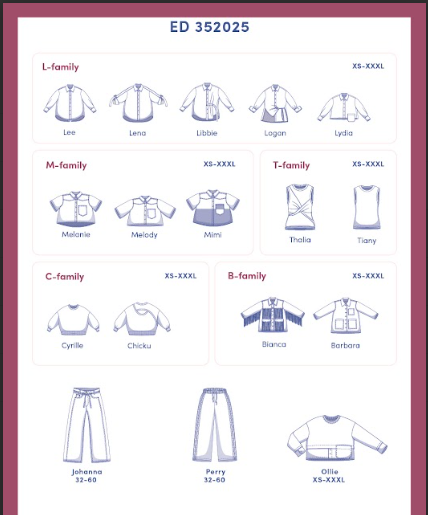 ED 352025

L-family
XS-XXXL

Lee
Lena
Libbie
Logan
Lydia

M-family
XS-XXXL

Melanie
Melody
Mimi

T-family
XS-XXXL

Thalia
Tiany

C-family
XS-XXXL

Cyrille
Chicku

B-family
XS-XXXL

Bianca
Barbara

Johanna
32-60

Perry
32-60

Ollie
XS-XXXL